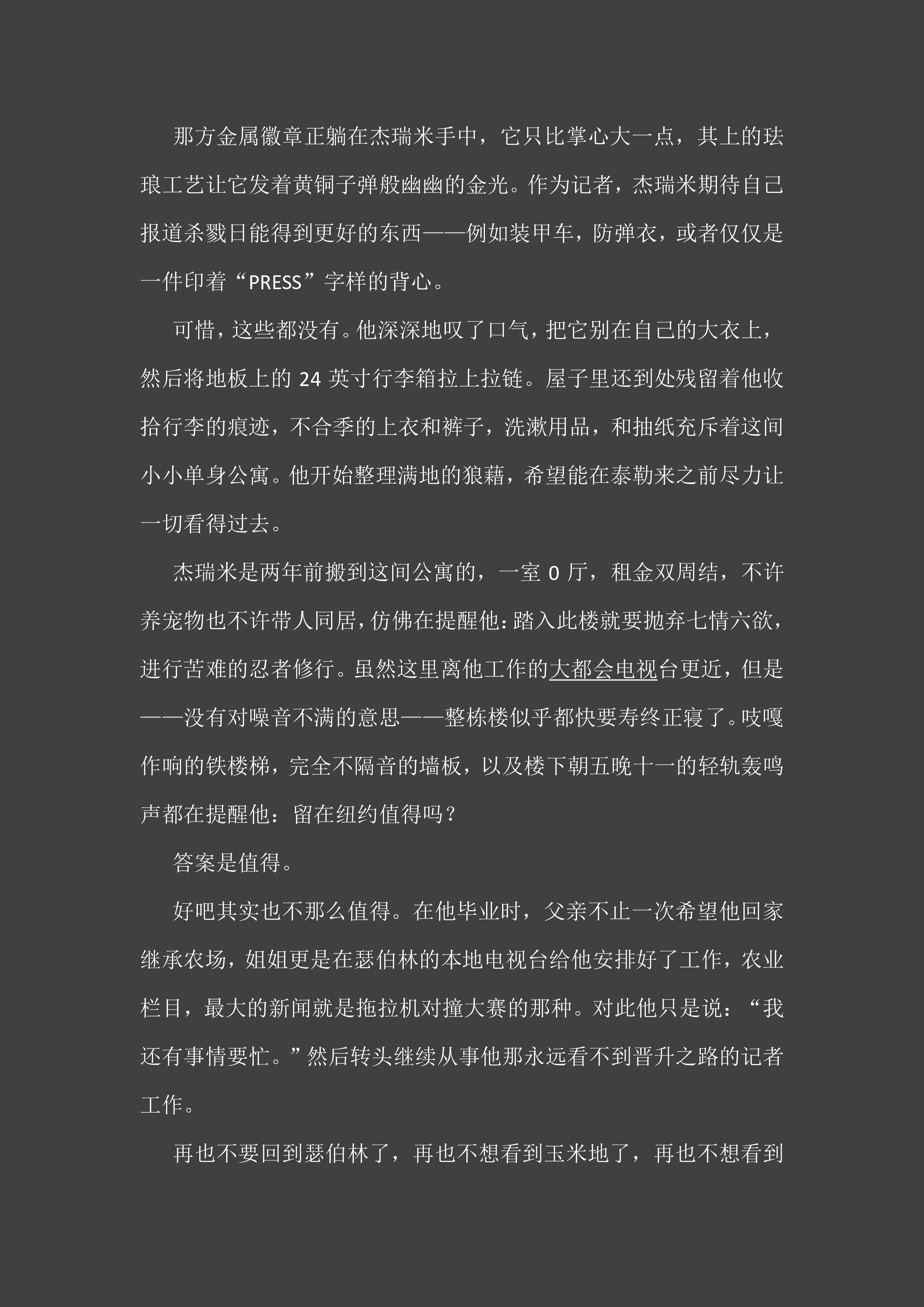 那方金属徽章正躺在杰瑞米手中，它只比掌心大一点，其上的珐琅工艺让它发着黄铜子弹般幽幽的金光。作为记者，杰瑞米期待自己报道杀戮日能得到更好的东西——例如装甲车，防弹衣，或者仅仅是一件印着“PRESS”字样的背心。

可惜，这些都没有。他深深地叹了口气，把它别在自己的大衣上，然后将地板上的 24 英寸行李箱拉上拉链。屋子里还到处残留着他收拾行李的痕迹，不合季的上衣和裤子，洗漱用品，和抽纸充斥着这间小小单身公寓。他开始整理满地的狼藉，希望能在泰勒来之前尽力让一切看得过去。

杰瑞米是两年前搬到这间公寓的，一室 0 厅，租金双周结，不许养宠物也不许带人同居，仿佛在提醒他：踏入此楼就要抛弃七情六欲，进行苦难的忍者修行。虽然这里离他工作的大都会电视台更近，但是——没有对噪音不满的意思——整栋楼似乎都快要寿终正寝了。吱嘎作响的铁楼梯，完全不隔音的墙板，以及楼下朝五晚十一的轻轨轰鸣声都在提醒他：留在纽约值得吗？

答案是值得。

好吧其实也不那么值得。在他毕业时，父亲不止一次希望他回家继承农场，姐姐更是在瑟伯林的本地电视台给他安排好了工作，农业栏目，最大的新闻就是拖拉机对撞大赛的那种。对此他只是说：“我还有事情要忙。”然后转头继续从事他那永远看不到晋升之路的记者工作。

再也不要回到瑟伯林了，再也不想看到玉米地了，再也不想看到